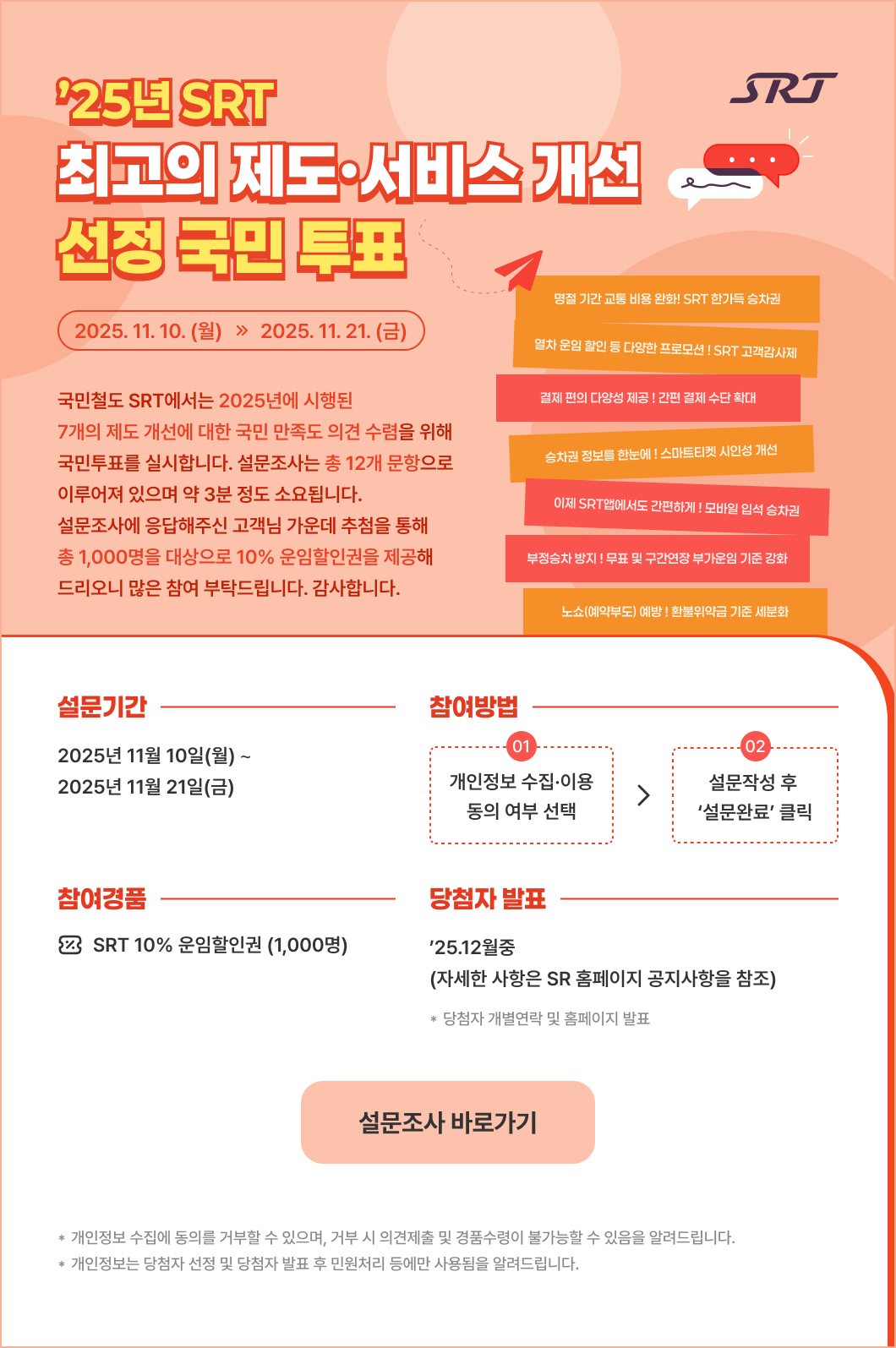 '25년 SRT
최고의 제도·서비스 개선
선정 국민 투표

SRT

2025. 11. 10. (월) » 2025. 11. 21. (금)

국민철도 SRT에서는 2025년에 시행된 7개의 제도 개선에 대한 국민 만족도 의견 수렴을 위해 국민투표를 실시합니다. 설문조사는 총 12개 문항으로 이루어져 있으며 약 3분 정도 소요됩니다. 설문조사에 응답해주신 고객님 가운데 추첨을 통해 총 1,000명을 대상으로 10% 운임할인권을 제공해 드리오니 많은 참여 부탁드립니다. 감사합니다.

명절 기간 교통 비용 완화! SRT 한가득 승차권
열차 운임 할인 등 다양한 프로모션 ! SRT 고객감사제
결제 편의 다양성 제공 ! 간편 결제 수단 확대
승차권 정보를 한눈에 ! 스마트티켓 시인성 개선
이제 SRT앱에서도 간편하게 ! 모바일 입석 승차권
부정승차 방지 ! 무표 및 구간연장 부가운임 기준 강화
노쇼(예약부도) 예방 ! 환불위약금 기준 세분화

설문기간
2025년 11월 10일(월) ~
2025년 11월 21일(금)

참여방법
01
개인정보 수집·이용 동의 여부 선택
02
설문작성 후 '설문완료' 클릭

참여경품
SRT 10% 운임할인권 (1,000명)

당첨자 발표
'25.12월중
(자세한 사항은 SR 홈페이지 공지사항을 참조)
* 당첨자 개별연락 및 홈페이지 발표

설문조사 바로가기

* 개인정보 수집에 동의를 거부할 수 있으며, 거부 시 의견제출 및 경품수령이 불가능할 수 있음을 알려드립니다.
* 개인정보는 당첨자 선정 및 당첨자 발표 후 민원처리 등에만 사용됨을 알려드립니다.